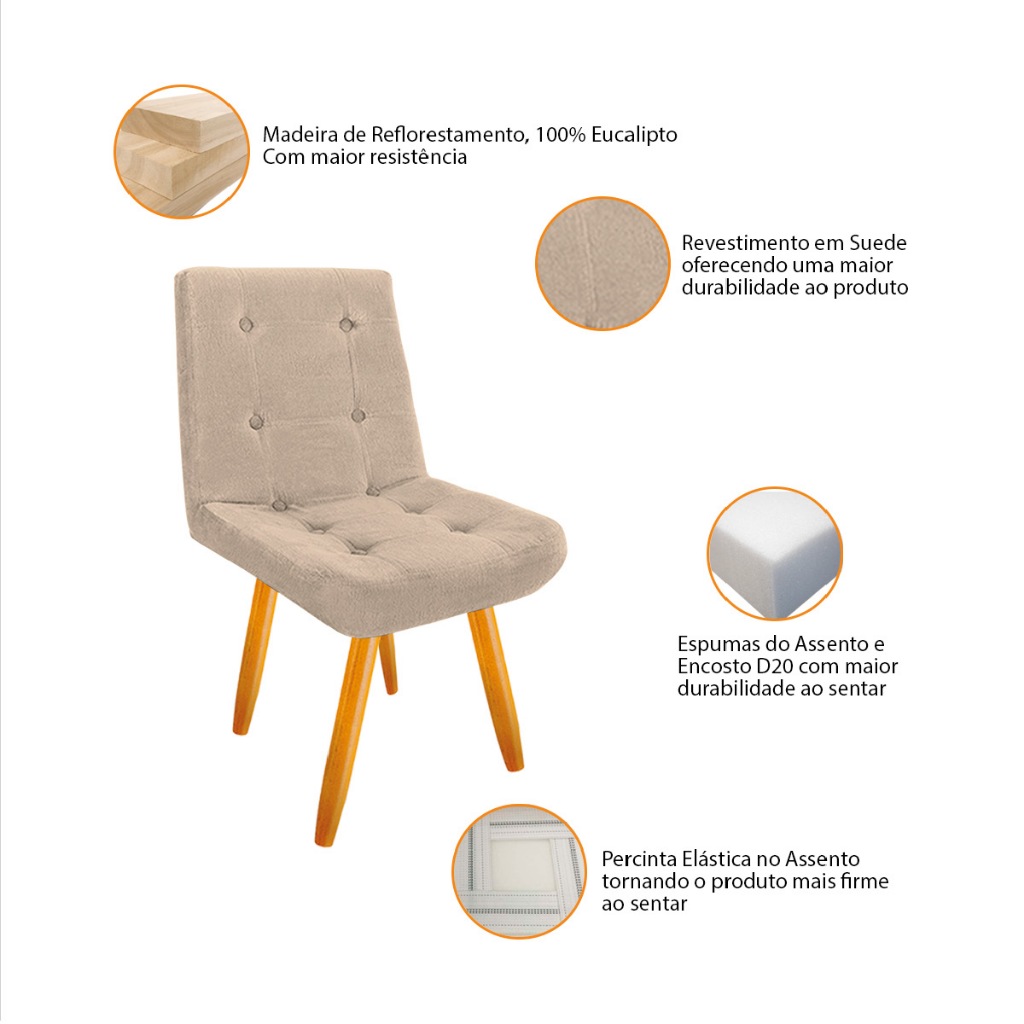 Madeira de Reflorestamento, 100% Eucalipto
Com maior resistência

Revestimento em Suede
oferecendo uma maior
durabilidade ao produto

Espumas do Assento e
Encosto D20 com maior
durabilidade ao sentar

Percinta Elástica no Assento
tornando o produto mais firme
ao sentar